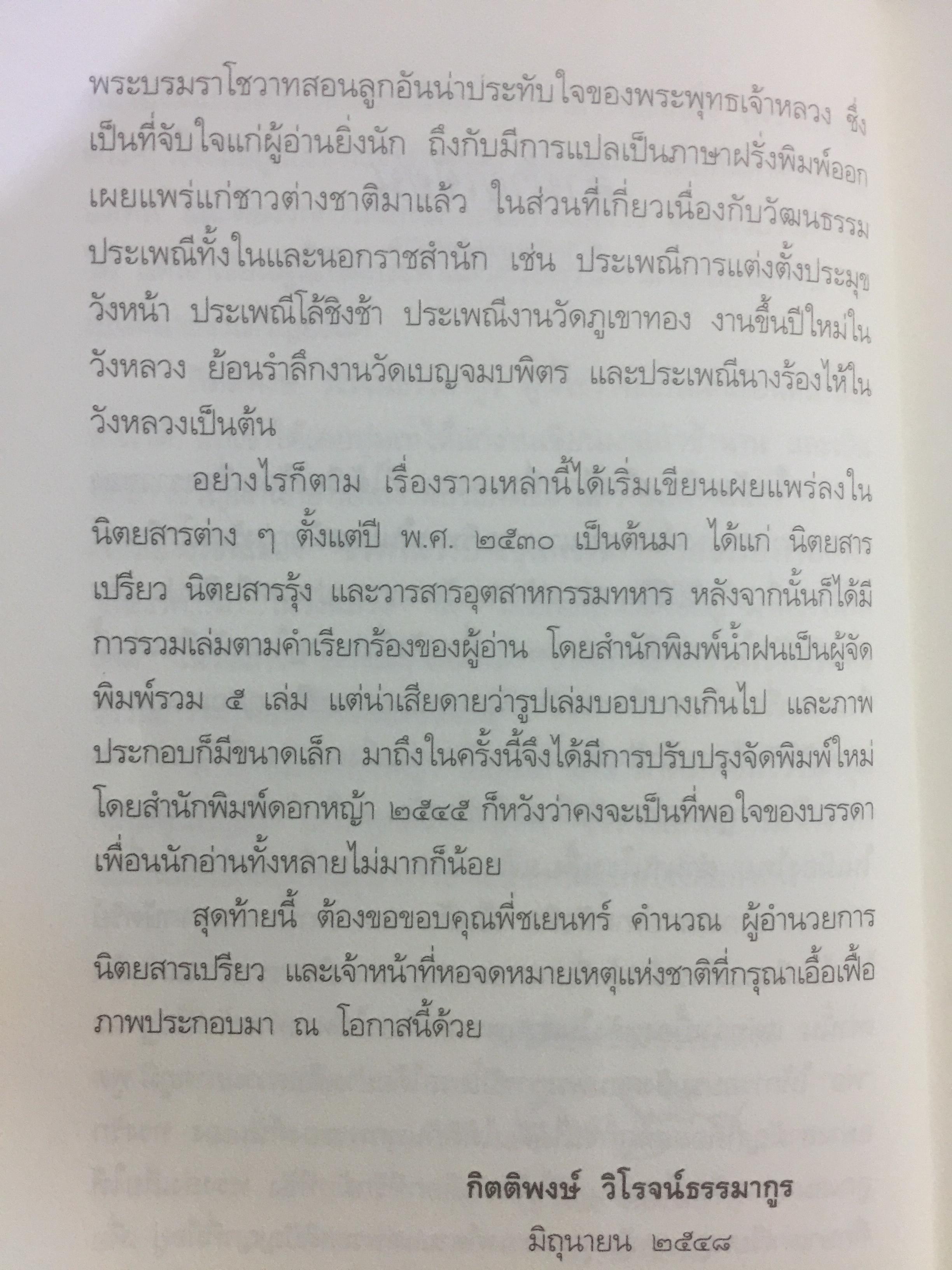 พระบรมราโชวาทสอนลูกอันน่าประทับใจของพระพุทธเจ้าหลวง ซึ่งเป็นที่จับใจแก่ผู้อ่านยิ่งนัก ถึงกับมีการแปลเป็นภาษาฝรั่งพิมพ์ออกเผยแพร่แก่ชาวต่างชาติมาแล้ว ในส่วนที่เกี่ยวเนื่องกับวัฒนธรรมประเพณีทั้งในและนอกราชสำนัก เช่น ประเพณีการแต่งตั้งประมุขวังหน้า ประเพณีโล้ชิงช้า ประเพณีงานวัดภูเขาทอง งานขึ้นปีใหม่ในวังหลวง ย้อนรำลึกงานวัดเบญจมบพิตร และประเพณีนางร้องไห้ในวังหลวงเป็นต้น

อย่างไรก็ตาม เรื่องราวเหล่านี้ได้เริ่มเขียนเผยแพร่ลงในนิตยสารต่าง ๆ ตั้งแต่ปี พ.ศ. ๒๕๓๐ เป็นต้นมา ได้แก่ นิตยสารเปรียว นิตยสารรุ้ง และวารสารอุตสาหกรรมทหาร หลังจากนั้นก็ได้มีการรวมเล่มตามคำเรียกร้องของผู้อ่าน โดยสำนักพิมพ์น้ำฝนเป็นผู้จัดพิมพ์รวม ๕ เล่ม แต่น่าเสียดายว่ารูปเล่มบอบบางเกินไป และภาพประกอบก็มีขนาดเล็ก มาถึงในครั้งนี้จึงได้มีการปรับปรุงจัดพิมพ์ใหม่โดยสำนักพิมพ์ดอกหญ้า ๒๕๔๕ ก็หวังว่าคงจะเป็นที่พอใจของบรรดาเพื่อนนักอ่านทั้งหลายไม่มากก็น้อย

สุดท้ายนี้ ต้องขอขอบคุณพี่ชเยนทร์ คำนวณ ผู้อำนวยการนิตยสารเปรียว และเจ้าหน้าที่หอจดหมายเหตุแห่งชาติที่กรุณาเอื้อเฟื้อภาพประกอบมา ณ โอกาสนี้ด้วย

กิตติพงษ์ วิโรจน์ธรรมากูร

มิถุนายน ๒๕๔๘